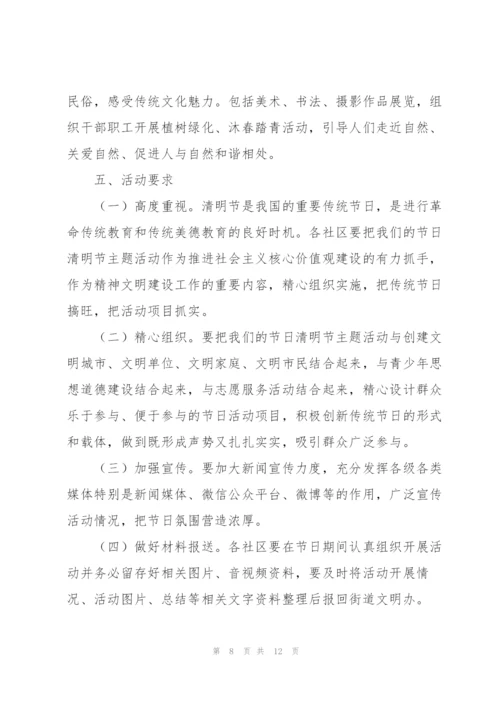 民俗，感受传统文化魅力。包括美术、书法、摄影作品展览，组织干部职工开展植树绿化、沐春踏青活动，引导人们走近自然、关爱自然、促进人与自然和谐相处。

五、活动要求

（一）高度重视。清明节是我国的重要传统节日，是进行革命传统教育和传统美德教育的良好时机。各社区要把我们的节日清明节主题活动作为推进社会主义核心价值观建设的有力抓手，作为精神文明建设工作的重要内容，精心组织实施，把传统节日搞旺，把活动项目抓实。

（二）精心组织。要把我们的节日清明节主题活动与创建文明城市、文明单位、文明家庭、文明市民结合起来，与青少年思想道德建设结合起来，与志愿服务活动结合起来，精心设计群众乐于参与、便于参与的节日活动项目，积极创新传统节日的形式和载体，做到既形成声势又扎扎实实，吸引群众广泛参与。

（三）加强宣传。要加大新闻宣传力度，充分发挥各级各类媒体特别是新闻媒体、微信公众平台、微博等的作用，广泛宣传活动情况，把节日氛围营造浓厚。

（四）做好材料报送。各社区要在节日期间认真组织开展活动并务必留存好相关图片、音视频资料，要及时将活动开展情况、活动图片、总结等相关文字资料整理后报回街道文明办。

第 8 页 共 12 页